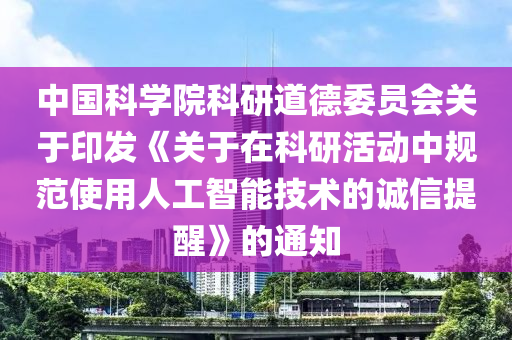 中国科学院科研道德委员会关于印发《关于在科研活动中规范使用人工智能技术的诚信提醒》的通知